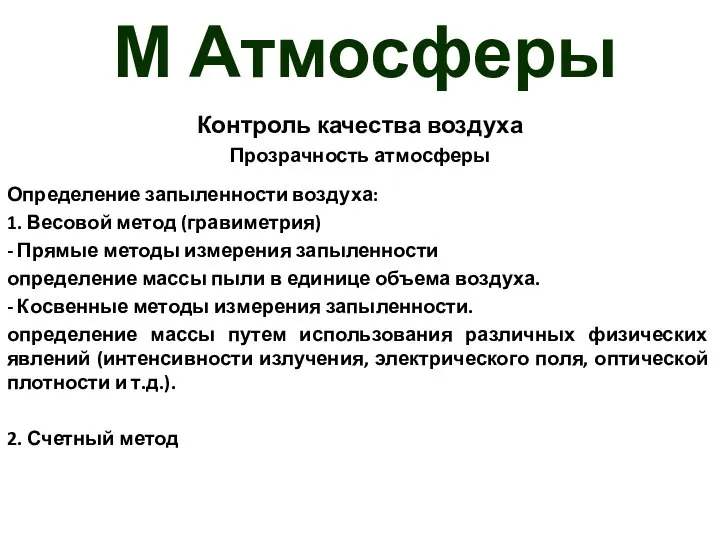 М Атмосферы

Контроль качества воздуха

Прозрачность атмосферы

Определение запыленности воздуха:

1. Весовой метод (гравиметрия)

- Прямые методы измерения запыленности

определение массы пыли в единице объема воздуха.

- Косвенные методы измерения запыленности.

определение массы путем использования различных физических явлений (интенсивности излучения, электрического поля, оптической плотности и т.д.).

2. Счетный метод